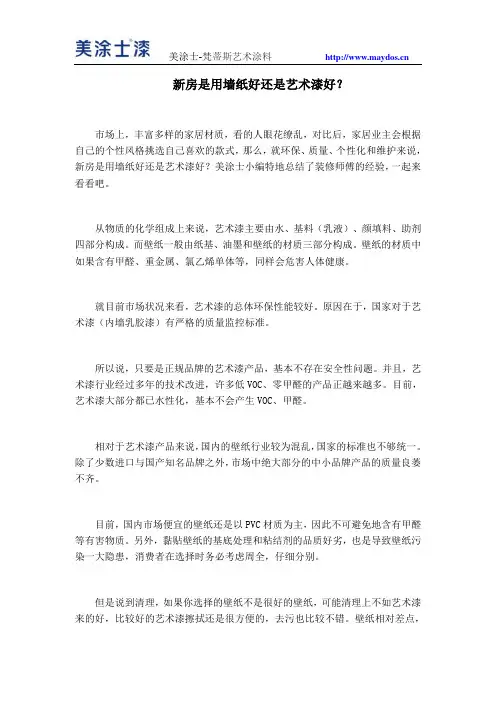 美涂士漆

美涂士-梵蒂斯艺术涂料 http://www.maydos.cn

新房是用墙纸好还是艺术漆好？

市场上，丰富多样的家居材质，看的人眼花缭乱，对比后，家居业主会根据自己的个性风格挑选自己喜欢的款式，那么，就环保、质量、个性化和维护来说，新房是用墙纸好还是艺术漆好？美涂士小编特地总结了装修师傅的经验，一起来看看吧。

从物质的化学组成上来说，艺术漆主要由水、基料（乳液）、颜填料、助剂四部分构成。而壁纸一般由纸基、油墨和壁纸的材质三部分构成。壁纸的材质中如果含有甲醛、重金属、氯乙烯单体等，同样会危害人体健康。

就目前市场状况来看，艺术漆的总体环保性能较好，原因在于，国家对于艺术漆（内墙乳胶漆）有严格的质量监控标准。

所以说，只要是正规品牌的艺术漆产品，基本不存在安全性问题。并且，艺术漆行业经过多年的技术改进，许多低 VOC、零甲醛的产品正越来越多。目前，艺术漆大部分都已水性化，基本不会产生 VOC、甲醛。

相对于艺术漆产品来说，国内的壁纸行业较为混乱，国家的标准也不够统一。除了少数进口与国产知名品牌之外，市场中绝大部分的中小品牌产品的质量良莠不齐。

目前，国内市场便宜的壁纸还是以 PVC 材质为主，因此不可避免地含有甲醛等有害物质。另外，黏贴壁纸的基底处理和粘结剂的品质好劣，也是导致壁纸污染一大隐患，消费者在选择时务必考虑周全，仔细分别。

但是说到清理，如果你选择的壁纸不是很好的壁纸，可能清理上不如艺术漆来的好，比较好的艺术漆擦拭还是很方便的，去污也比较不错。壁纸相对差点，